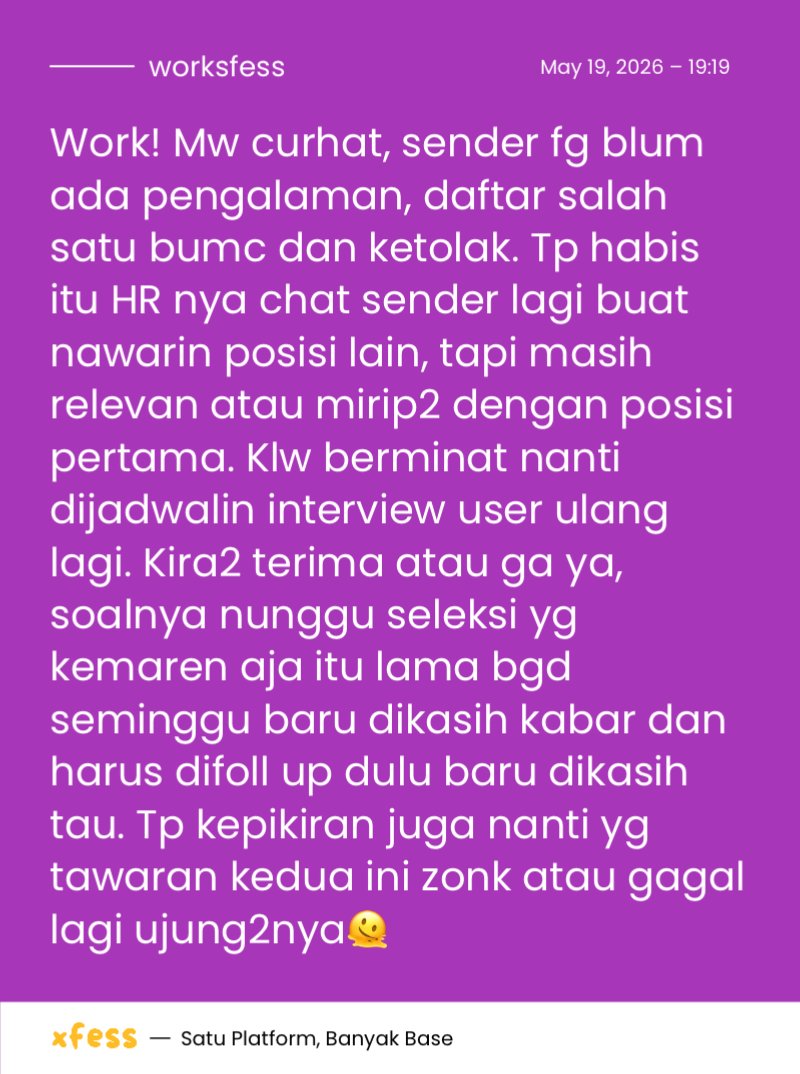 worksfess

May 19, 2026 – 19:19

Work! Mw curhat, sender fg blum ada pengalaman, daftar salah satu bumc dan ketolak. Tp habis itu HR nya chat sender lagi buat nawarin posisi lain, tapi masih relevan atau mirip2 dengan posisi pertama. Klw berminat nanti dijadwalin interview user ulang lagi. Kira2 terima atau ga ya, soalnya nunggu seleksi yg kemaren aja itu lama bgd seminggu baru dikasih kabar dan harus difoll up dulu baru dikasih tau. Tp kepikiran juga nanti yg tawaran kedua ini zonk atau gagal lagi ujung2nya🫠

xfess — Satu Platform, Banyak Base